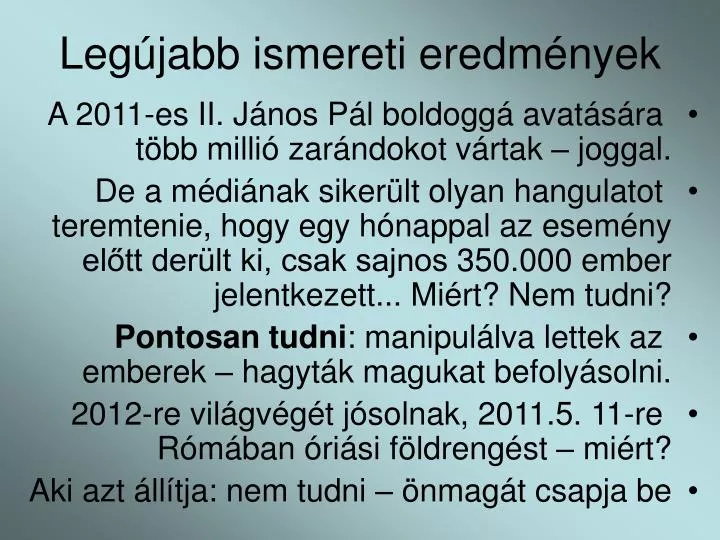 Legújabb ismereti eredmények

• A 2011-es II. János Pál boldoggá avatására több millió zarándokot vártak – joggal.

• De a médiának sikerült olyan hangulatot teremtenie, hogy egy hónappal az esemény előtt derült ki, csak sajnos 350.000 ember jelentkezett... Miért? Nem tudni?

• **Pontosan tudni**: manipulálva lettek az emberek – hagyták magukat befolyásolni.

• 2012-re világvégét jósolnak, 2011.5. 11-re Rómában óriási földrengést – miért?

• Aki azt állítja: nem tudni – önmagát csapja be